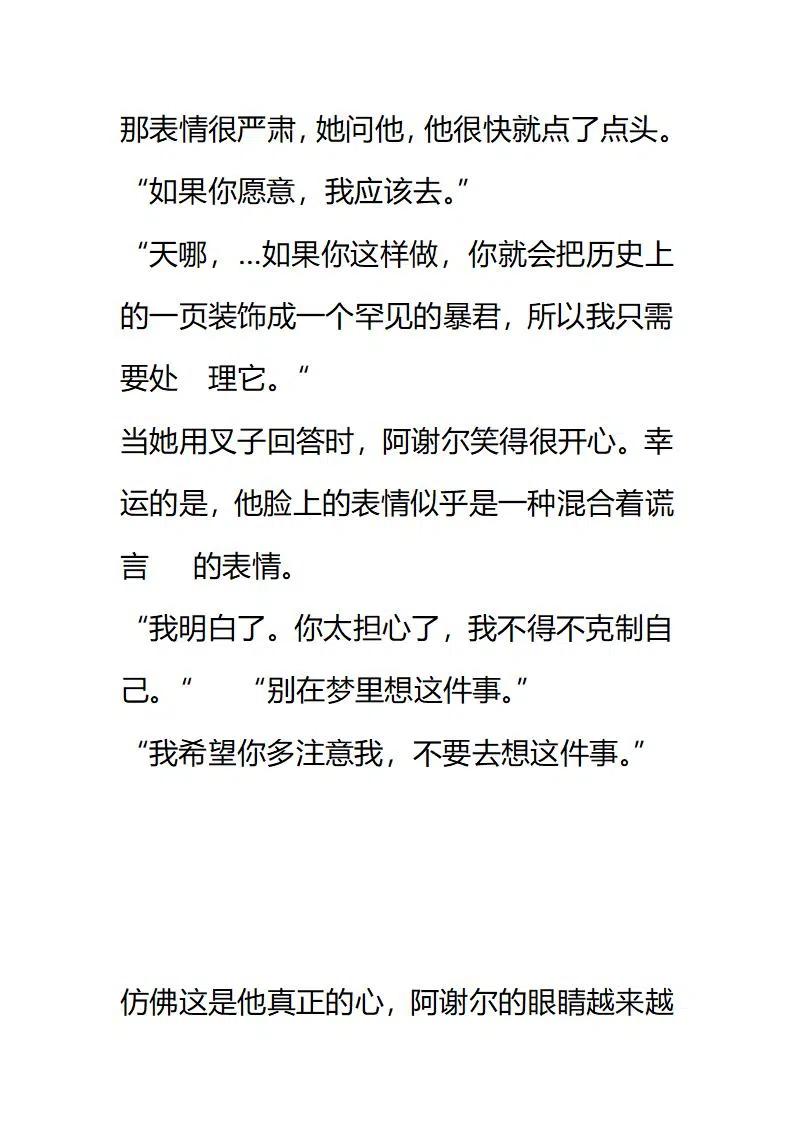 那表情很严肃，她问他，他很快就点了点头。
“如果你愿意，我应该去。”
“天哪，...如果你这样做，你就会把历史上的一页装饰成一个罕见的暴君，所以我只需要处　理它。“
当她用叉子回答时，阿谢尔笑得很开心。幸运的是，他脸上的表情似乎是一种混合着谎言　的表情。
“我明白了。你太担心了，我不得不克制自己。“　“别在梦里想这件事。”
“我希望你多注意我，不要去想这件事。”

仿佛这是他真正的心，阿谢尔的眼睛越来越